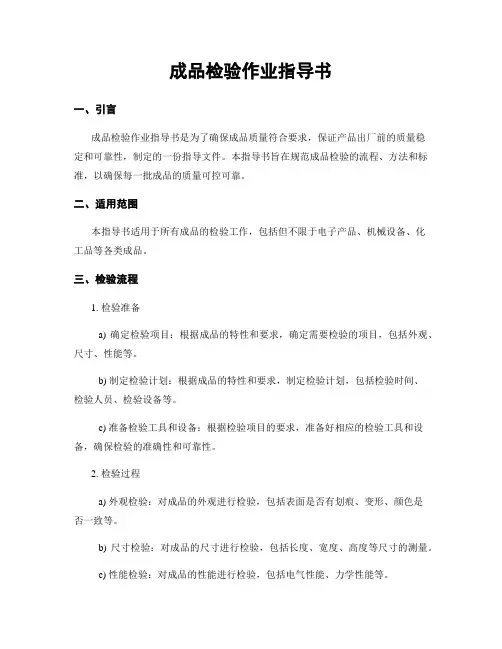 成品检验作业指导书

一、引言

成品检验作业指导书是为了确保成品质量符合要求，保证产品出厂前的质量稳定和可靠性，制定的一份指导文件。本指导书旨在规范成品检验的流程、方法和标准，以确保每一批成品的质量可控可靠。

二、适用范围

本指导书适用于所有成品的检验工作，包括但不限于电子产品、机械设备、化工品等各类成品。

三、检验流程

1. 检验准备

a) 确定检验项目：根据成品的特性和要求，确定需要检验的项目，包括外观、尺寸、性能等。

b) 制定检验计划：根据成品的特性和要求，制定检验计划，包括检验时间、检验人员、检验设备等。

c) 准备检验工具和设备：根据检验项目的要求，准备好相应的检验工具和设备，确保检验的准确性和可靠性。

2. 检验过程

a) 外观检验：对成品的外观进行检验，包括表面是否有划痕、变形、颜色是否一致等。

b) 尺寸检验：对成品的尺寸进行检验，包括长度、宽度、高度等尺寸的测量。

c) 性能检验：对成品的性能进行检验，包括电气性能、力学性能等。